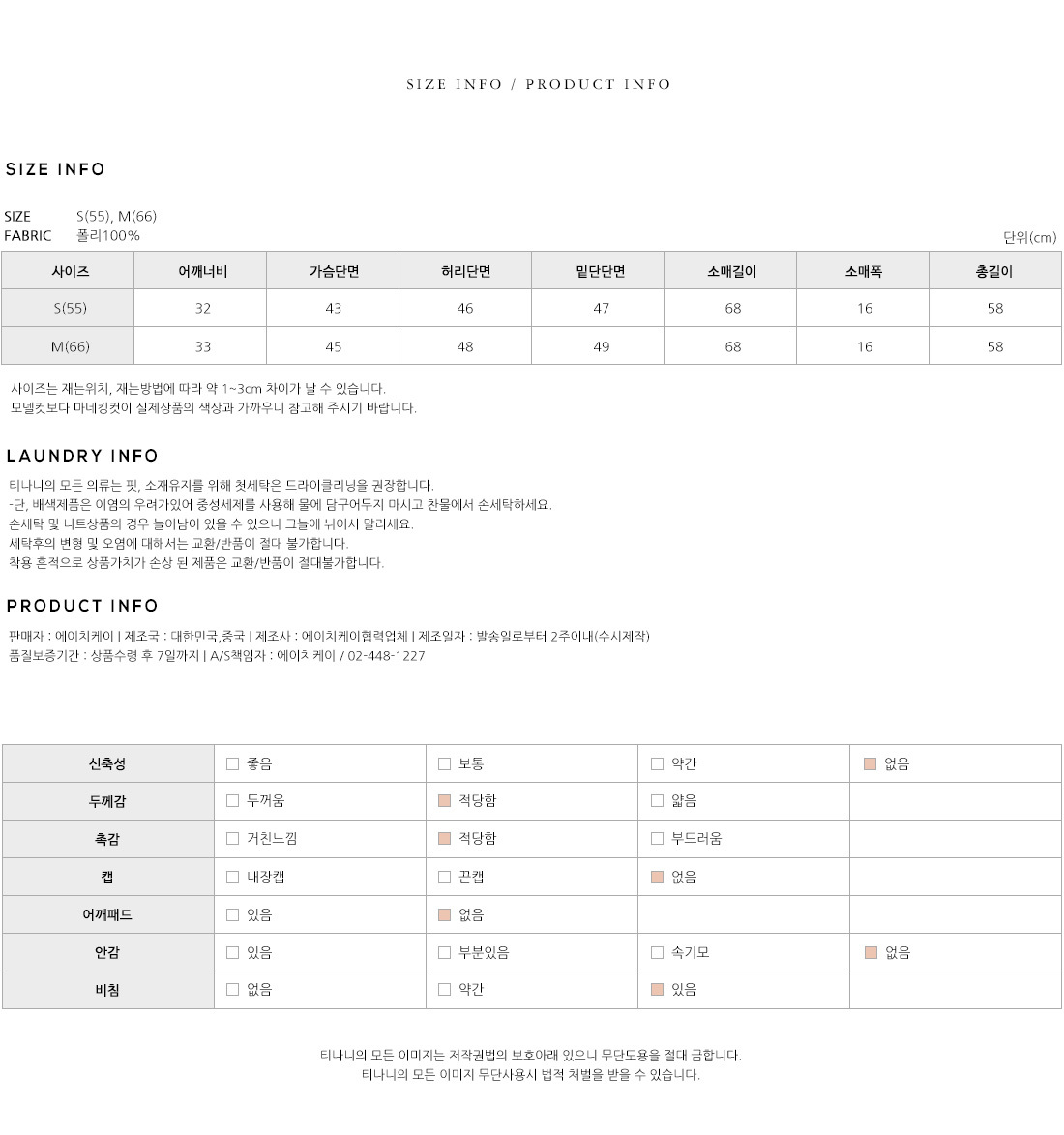 SIZE INFO / PRODUCT INFO

SIZE INFO

SIZE S(55), M(66)
FABRIC 폴리100%

단위(cm)

| 사이즈 | 어깨너비 | 가슴단면 | 허리단면 | 밑단단면 | 소매길이 | 소매폭 | 총길이 |
|---|---|---|---|---|---|---|---|
| S(55) | 32 | 43 | 46 | 47 | 68 | 16 | 58 |
| M(66) | 33 | 45 | 48 | 49 | 68 | 16 | 58 |

사이즈는 재는위치, 재는방법에 따라 약 1~3cm 차이가 날 수 있습니다.
모델컷보다 마네킹컷이 실제상품의 색상과 가까우니 참고해 주시기 바랍니다.

LAUNDRY INFO

티나니의 모든 의류는 핏, 소재유지를 위해 첫세탁은 드라이클리닝을 권장합니다.
-단, 배색제품은 이염의 우려가있어 중성세제를 사용해 물에 담구어두지 마시고 찬물에서 손세탁하세요.
손세탁 및 니트상품의 경우 늘어남이 있을 수 있으니 그늘에 뉘어서 말리세요.
세탁후의 변형 및 오염에 대해서는 교환/반품이 절대 불가합니다.
착용 흔적으로 상품가치가 손상 된 제품은 교환/반품이 절대불가합니다.

PRODUCT INFO

판매자 : 에이치케이 | 제조국 : 대한민국,중국 | 제조사 : 에이치케이협력업체 | 제조일자 : 발송일로부터 2주이내(수시제작)
품질보증기간 : 상품수령 후 7일까지 | A/S책임자 : 에이치케이 / 02-448-1227

| 신축성 | 좋음 | 보통 | 약간 | 없음 |
|---|---|---|---|---|
| 두께감 | 두꺼움 | 적당함 | 얇음 | |
| 촉감 | 거친느낌 | 적당함 | 부드러움 | |
| 캡 | 내장캡 | 끈캡 | 없음 | |
| 어깨패드 | 있음 | 없음 | | |
| 안감 | 있음 | 부분있음 | 속기모 | 없음 |
| 비침 | 없음 | 약간 | 있음 | |

티나니의 모든 이미지는 저작권법의 보호아래 있으니 무단도용을 절대 금합니다.
티나니의 모든 이미지 무단사용시 법적 처벌을 받을 수 있습니다.